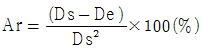 $Ar = \frac{(Ds - De)}{Ds^2} \times 100(\%)$